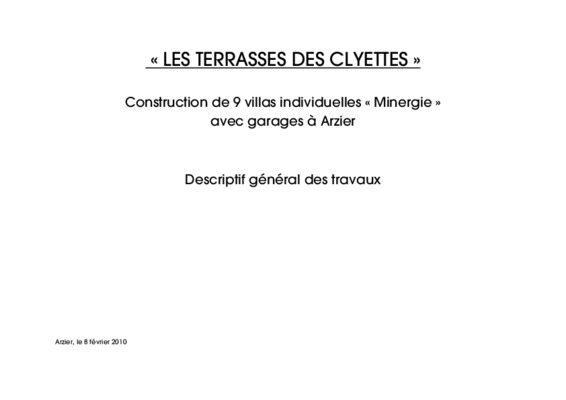 « LES TERRASSES DES CLYETTES »

Construction de 9 villas individuelles « Minergie » avec garages à Arzier

Descriptif général des travaux

Arzier, le 8 février 2010